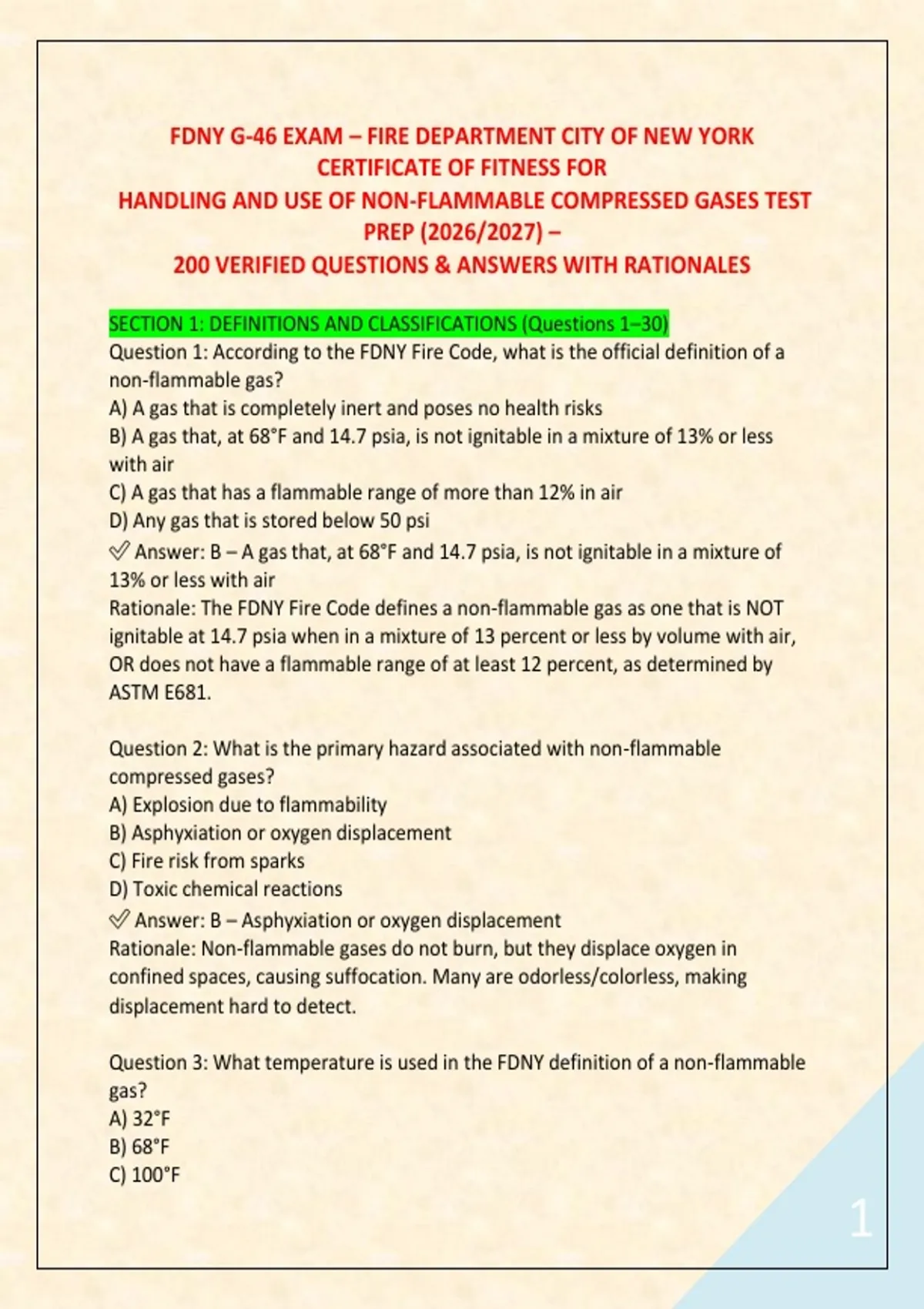 FDNY G-46 EXAM – FIRE DEPARTMENT CITY OF NEW YORK CERTIFICATE OF FITNESS FOR HANDLING AND USE OF NON-FLAMMABLE COMPRESSED GASES TEST PREP (2026/2027) – 200 VERIFIED QUESTIONS & ANSWERS WITH RATIONALES

SECTION 1: DEFINITIONS AND CLASSIFICATIONS (Questions 1–30)
Question 1: According to the FDNY Fire Code, what is the official definition of a non-flammable gas?
A) A gas that is completely inert and poses no health risks
B) A gas that, at 68°F and 14.7 psia, is not ignitable in a mixture of 13% or less with air
C) A gas that has a flammable range of more than 12% in air
D) Any gas that is stored below 50 psi
✅ Answer: B – A gas that, at 68°F and 14.7 psia, is not ignitable in a mixture of 13% or less with air
Rationale: The FDNY Fire Code defines a non-flammable gas as one that is NOT ignitable at 14.7 psia when in a mixture of 13 percent or less by volume with air, OR does not have a flammable range of at least 12 percent, as determined by ASTM E681.

Question 2: What is the primary hazard associated with non-flammable compressed gases?
A) Explosion due to flammability
B) Asphyxiation or oxygen displacement
C) Fire risk from sparks
D) Toxic chemical reactions
✅ Answer: B – Asphyxiation or oxygen displacement
Rationale: Non-flammable gases do not burn, but they displace oxygen in confined spaces, causing suffocation. Many are odorless/colorless, making displacement hard to detect.

Question 3: What temperature is used in the FDNY definition of a non-flammable gas?
A) 32°F
B) 68°F
C) 100°F

1